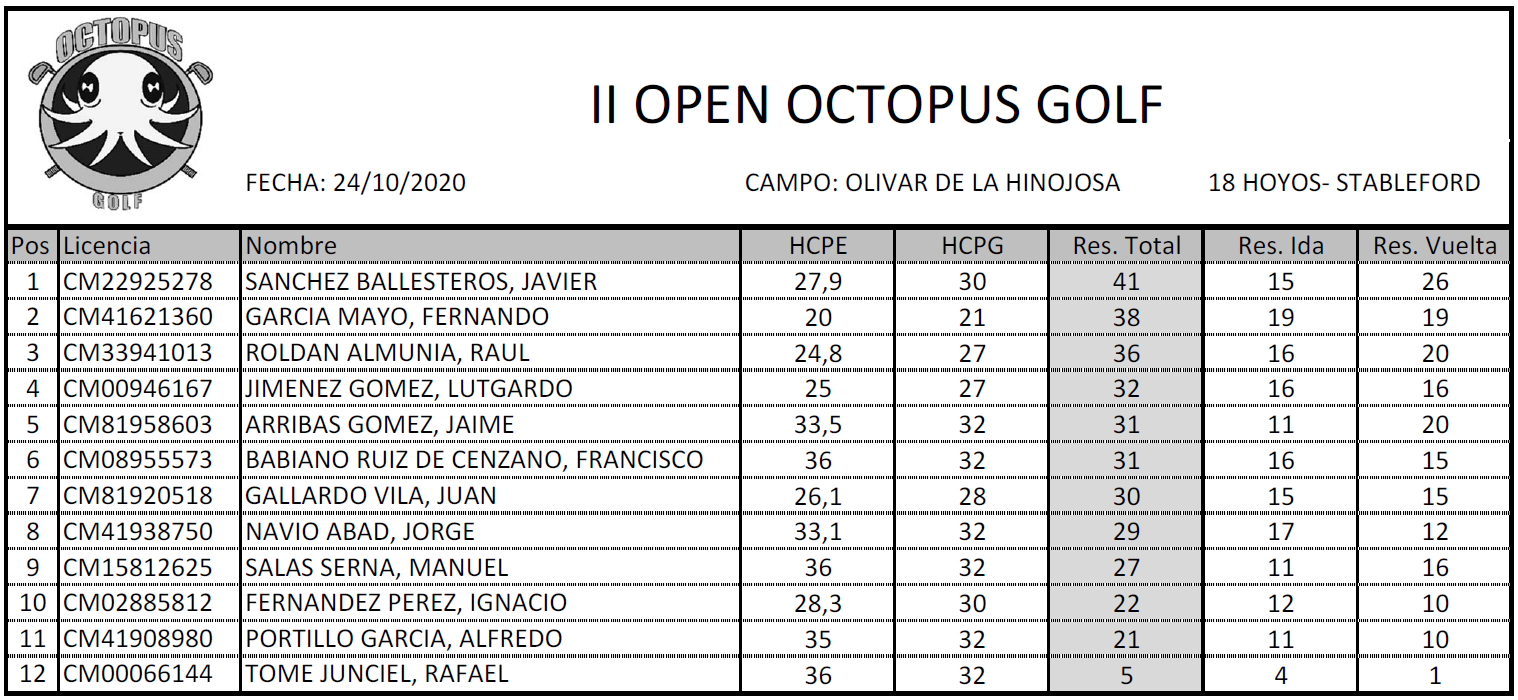 OCTOPUS
GOLF

II OPEN OCTOPUS GOLF

FECHA: 24/10/2020 CAMPO: OLIVAR DE LA HINOJOSA 18 HOYOS- STABLEFORD

| Pos | Licencia | Nombre | HCPE | HCPG | Res. Total | Res. Ida | Res. Vuelta |
|---|---|---|---|---|---|---|---|
| 1 | CM22925278 | SANCHEZ BALLESTEROS, JAVIER | 27,9 | 30 | 41 | 15 | 26 |
| 2 | CM41621360 | GARCIA MAYO, FERNANDO | 20 | 21 | 38 | 19 | 19 |
| 3 | CM33941013 | ROLDAN ALMUNIA, RAUL | 24,8 | 27 | 36 | 16 | 20 |
| 4 | CM00946167 | JIMENEZ GOMEZ, LUTGARDO | 25 | 27 | 32 | 16 | 16 |
| 5 | CM81958603 | ARRIBAS GOMEZ, JAIME | 33,5 | 32 | 31 | 11 | 20 |
| 6 | CM08955573 | BABIANO RUIZ DE CENZANO, FRANCISCO | 36 | 32 | 31 | 16 | 15 |
| 7 | CM81920518 | GALLARDO VILA, JUAN | 26,1 | 28 | 30 | 15 | 15 |
| 8 | CM41938750 | NAVIO ABAD, JORGE | 33,1 | 32 | 29 | 17 | 12 |
| 9 | CM15812625 | SALAS SERNA, MANUEL | 36 | 32 | 27 | 11 | 16 |
| 10 | CM02885812 | FERNANDEZ PEREZ, IGNACIO | 28,3 | 30 | 22 | 12 | 10 |
| 11 | CM41908980 | PORTILLO GARCIA, ALFREDO | 35 | 32 | 21 | 11 | 10 |
| 12 | CM00066144 | TOME JUNCIEL, RAFAEL | 36 | 32 | 5 | 4 | 1 |